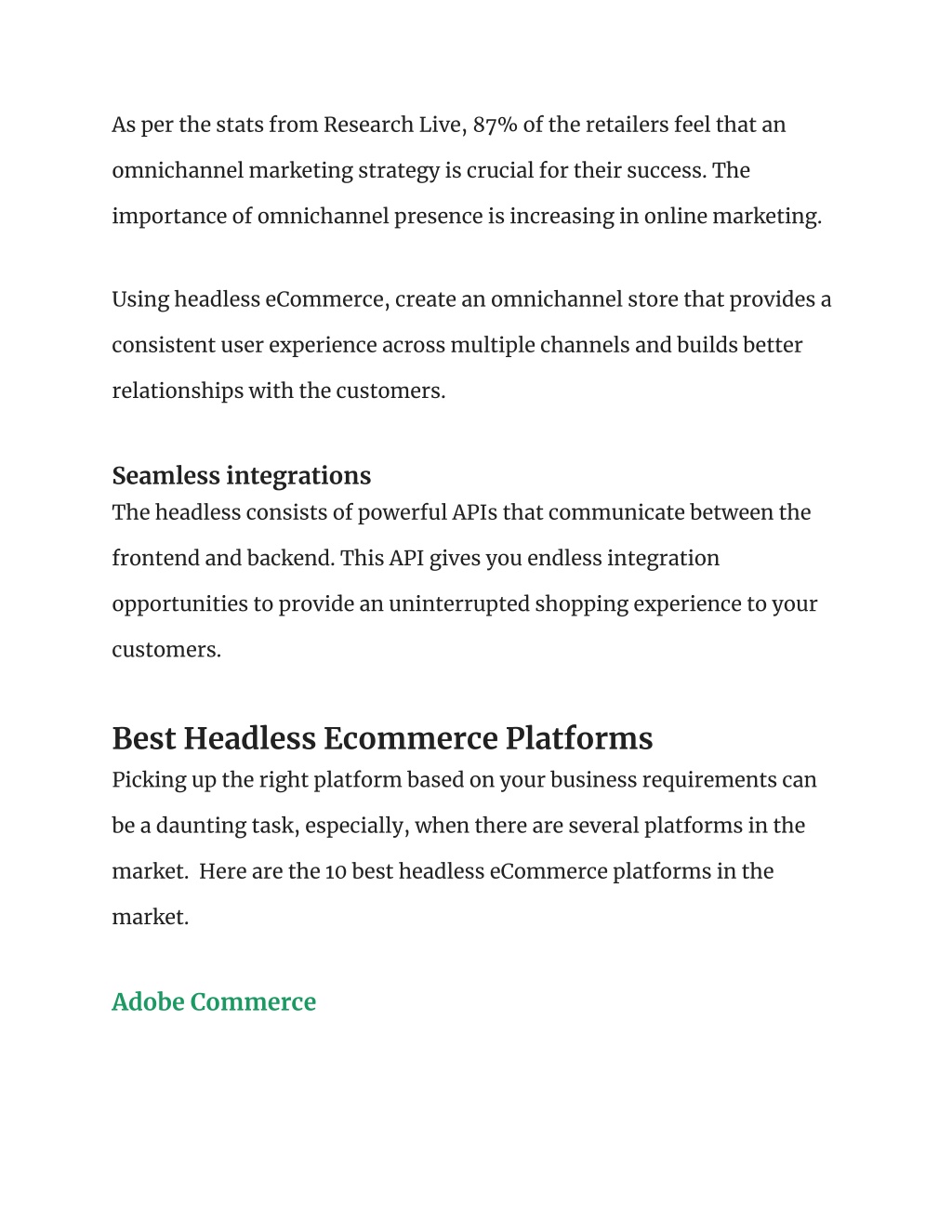 As per the stats from Research Live, 87% of the retailers feel that an omnichannel marketing strategy is crucial for their success. The importance of omnichannel presence is increasing in online marketing.

Using headless eCommerce, create an omnichannel store that provides a consistent user experience across multiple channels and builds better relationships with the customers.

Seamless integrations
The headless consists of powerful APIs that communicate between the frontend and backend. This API gives you endless integration opportunities to provide an uninterrupted shopping experience to your customers.

Best Headless Ecommerce Platforms
Picking up the right platform based on your business requirements can be a daunting task, especially, when there are several platforms in the market. Here are the 10 best headless eCommerce platforms in the market.

Adobe Commerce